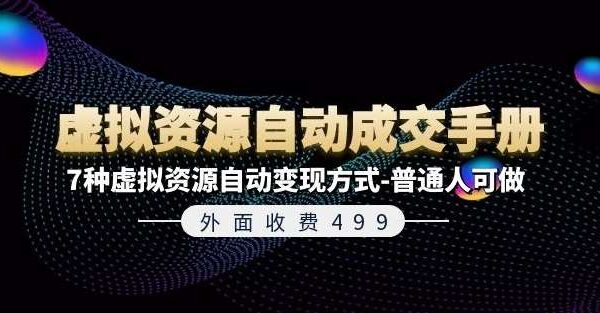 虚拟资源自动成交手册

7种虚拟资源自动变现方式-普通人可做

外面收费499